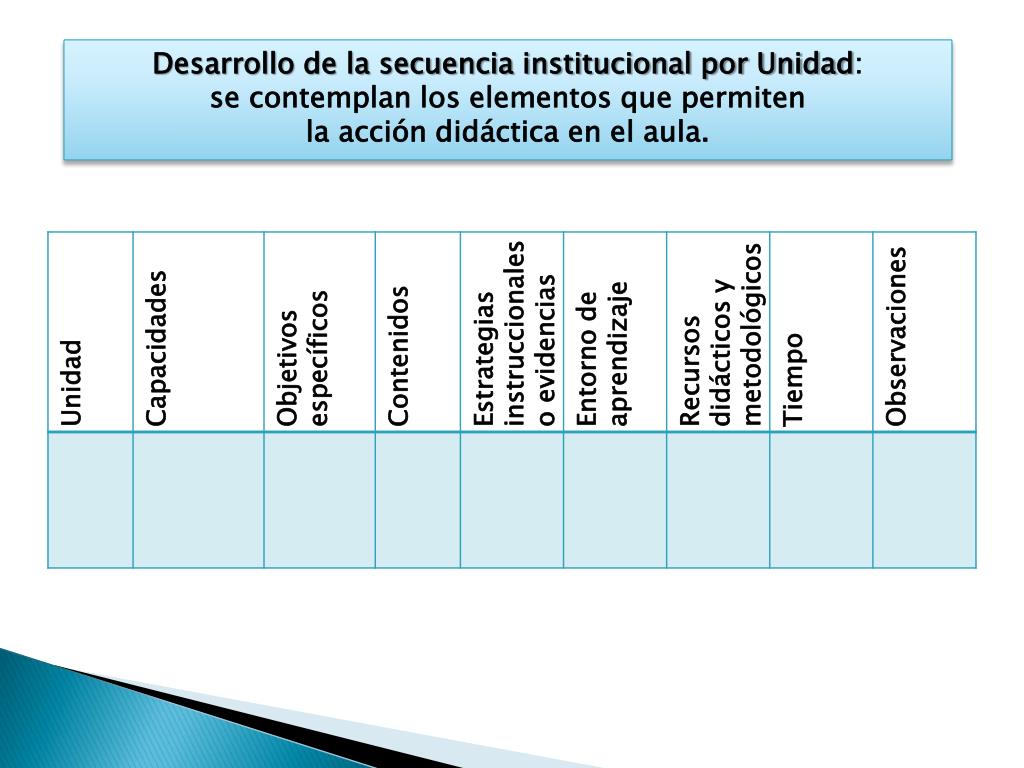 Desarrollo de la secuencia institucional por Unidad:
se contemplan los elementos que permiten
la acción didáctica en el aula.

| Unidad | Capacidades | Objetivos específicos | Contenidos | Estrategias instruccionales o evidencias | Entorno de aprendizaje | Recursos didácticos y metodológicos | Tiempo | Observaciones |
|---|---|---|---|---|---|---|---|---|
| | | | | | | | | |